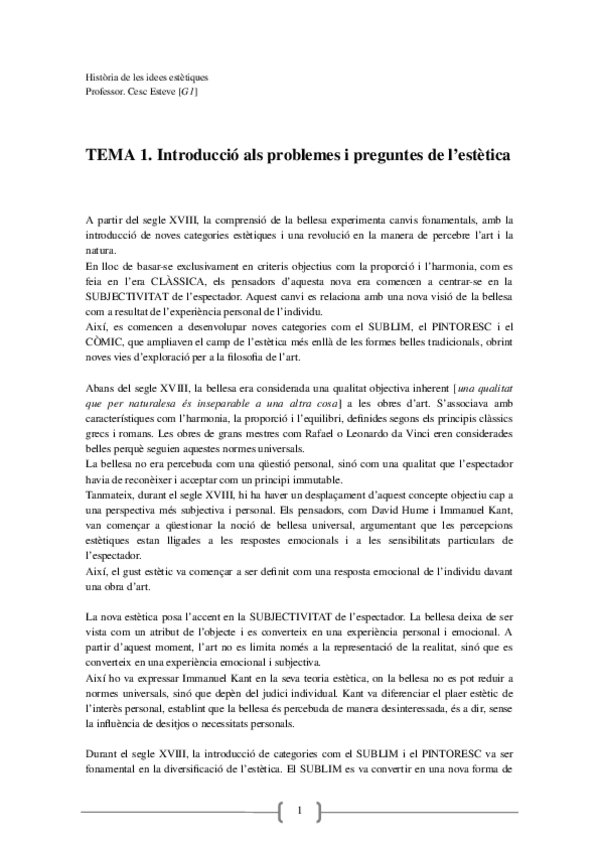 Història de les idees estètiques
Professor. Cesc Esteve [G1]

TEMA 1. Introducció als problemes i preguntes de l'estètica

A partir del segle XVIII, la comprensió de la bellesa experimenta canvis fonamentals, amb la introducció de noves categories estètiques i una revolució en la manera de percebre l'art i la natura.
En lloc de basar-se exclusivament en criteris objectius com la proporció i l'harmonia, com es feia en l'era CLÀSSICA, els pensadors d'aquesta nova era comencen a centrar-se en la SUBJECTIVITAT de l'espectador. Aquest canvi es relaciona amb una nova visió de la bellesa com a resultat de l'experiència personal de l'individu.
Així, es comencen a desenvolupar noves categories com el SUBLIM, el PINTORESC i el CÒMIC, que ampliaven el camp de l'estètica més enllà de les formes belles tradicionals, obrint noves vies d'exploració per a la filosofia de l'art.

Abans del segle XVIII, la bellesa era considerada una qualitat objectiva inherent [una qualitat que per naturalesa és inseparable a una altra cosa] a les obres d'art. S'associava amb característiques com l'harmonia, la proporció i l'equilibri, definides segons els principis clàssics grecs i romans. Les obres de grans mestres com Rafael o Leonardo da Vinci eren considerades belles perquè seguien aquestes normes universals.
La bellesa no era percebuda com una qüestió personal, sinó com una qualitat que l'espectador havia de reconèixer i acceptar com un principi immutable.
Tanmateix, durant el segle XVIII, hi ha haver un desplaçament d'aquest concepte objectiu cap a una perspectiva més subjectiva i personal. Els pensadors, com David Hume i Immanuel Kant, van començar a qüestionar la noció de bellesa universal, argumentant que les percepcions estètiques estan lligades a les respostes emocionals i a les sensibilitats particulars de l'espectador.
Així, el gust estètic va començar a ser definit com una resposta emocional de l'individu davant una obra d'art.

La nova estètica posa l'accent en la SUBJECTIVITAT de l'espectador. La bellesa deixa de ser vista com un atribut de l'objecte i es converteix en una experiència personal i emocional. A partir d'aquest moment, l'art no es limita només a la representació de la realitat, sinó que es converteix en una experiència emocional i subjectiva.
Així ho va expressar Immanuel Kant en la seva teoria estètica, on la bellesa no es pot reduir a normes universals, sinó que depèn del judici individual. Kant va diferenciar el plaer estètic de l'interès personal, establint que la bellesa és percebuda de manera desinteressada, és a dir, sense la influència de desitjos o necessitats personals.

Durant el segle XVIII, la introducció de categories com el SUBLIM i el PINTORESC va ser fonamental en la diversificació de l'estètica. El SUBLIM es va convertir en una nova forma de

1